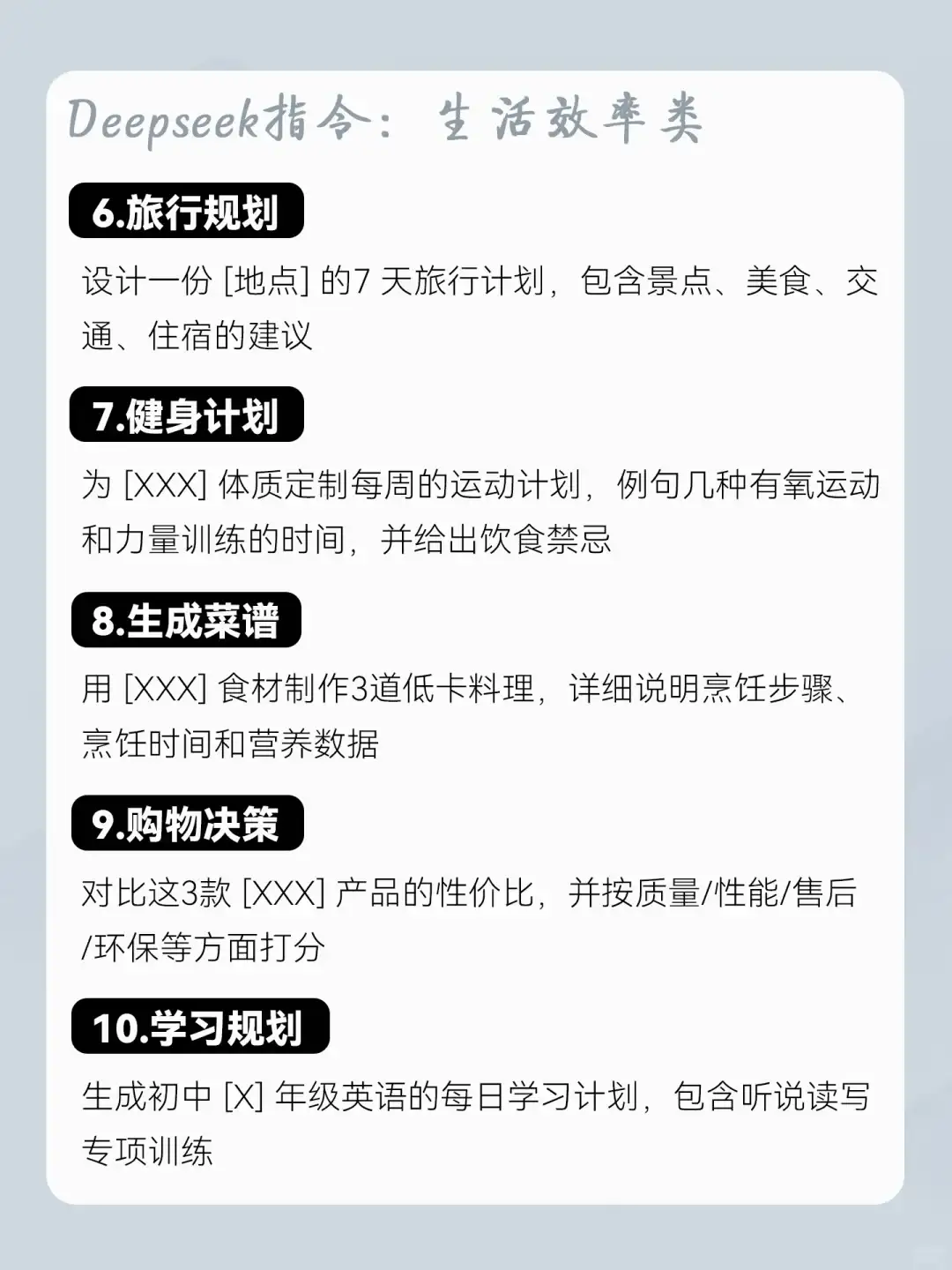 Deepseek指令：生活效率类

6.旅行规划

设计一份 [地点] 的7 天旅行计划，包含景点、美食、交通、住宿的建议

7.健身计划

为 [XXX] 体质定制每周的运动计划，例句几种有氧运动和力量训练的时间，并给出饮食禁忌

8.生成菜谱

用 [XXX] 食材制作3道低卡料理，详细说明烹饪步骤、烹饪时间和营养数据

9.购物决策

对比这3款 [XXX] 产品的性价比，并按质量/性能/售后/环保等方面打分

10.学习规划

生成初中 [X] 年级英语的每日学习计划，包含听说读写专项训练